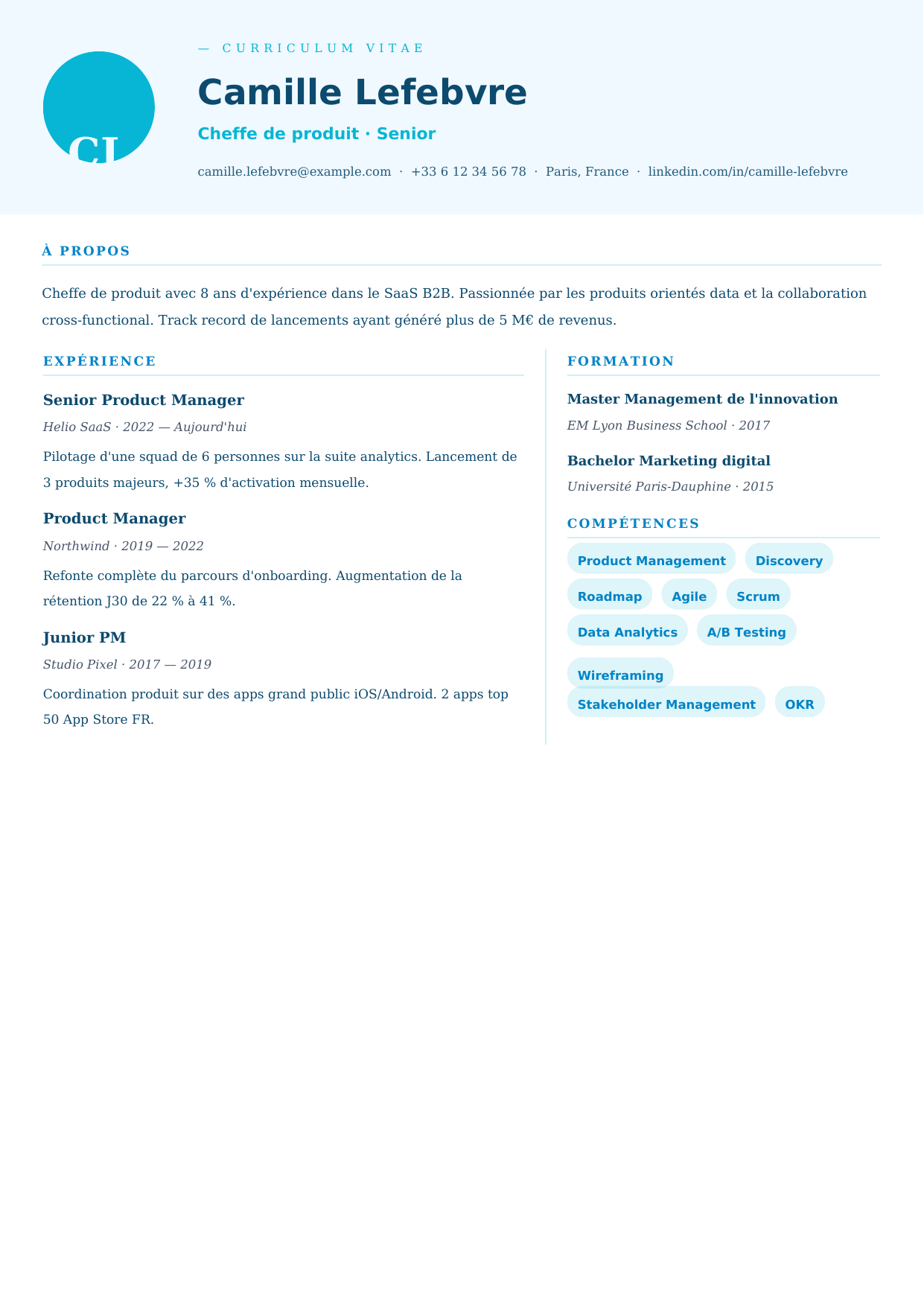 CL

— CURRICULUM VITAE

Camille Lefebvre

Cheffe de produit · Senior

camille.lefebvre@example.com · +33 6 12 34 56 78 · Paris, France · linkedin.com/in/camille-lefebvre

À PROPOS

Cheffe de produit avec 8 ans d'expérience dans le SaaS B2B. Passionnée par les produits orientés data et la collaboration cross-functional. Track record de lancements ayant généré plus de 5 M€ de revenus.

EXPÉRIENCE

Senior Product Manager

Helio SaaS · 2022 — Aujourd'hui

Pilotage d'une squad de 6 personnes sur la suite analytics. Lancement de 3 produits majeurs, +35 % d'activation mensuelle.

Product Manager

Northwind · 2019 — 2022

Refonte complète du parcours d'onboarding. Augmentation de la rétention J30 de 22 % à 41 %.

Junior PM

Studio Pixel · 2017 — 2019

Coordination produit sur des apps grand public iOS/Android. 2 apps top 50 App Store FR.

FORMATION

Master Management de l'innovation

EM Lyon Business School · 2017

Bachelor Marketing digital

Université Paris-Dauphine · 2015

COMPÉTENCES

Product Management
Discovery
Roadmap
Agile
Scrum
Data Analytics
A/B Testing
Wireframing
Stakeholder Management
OKR